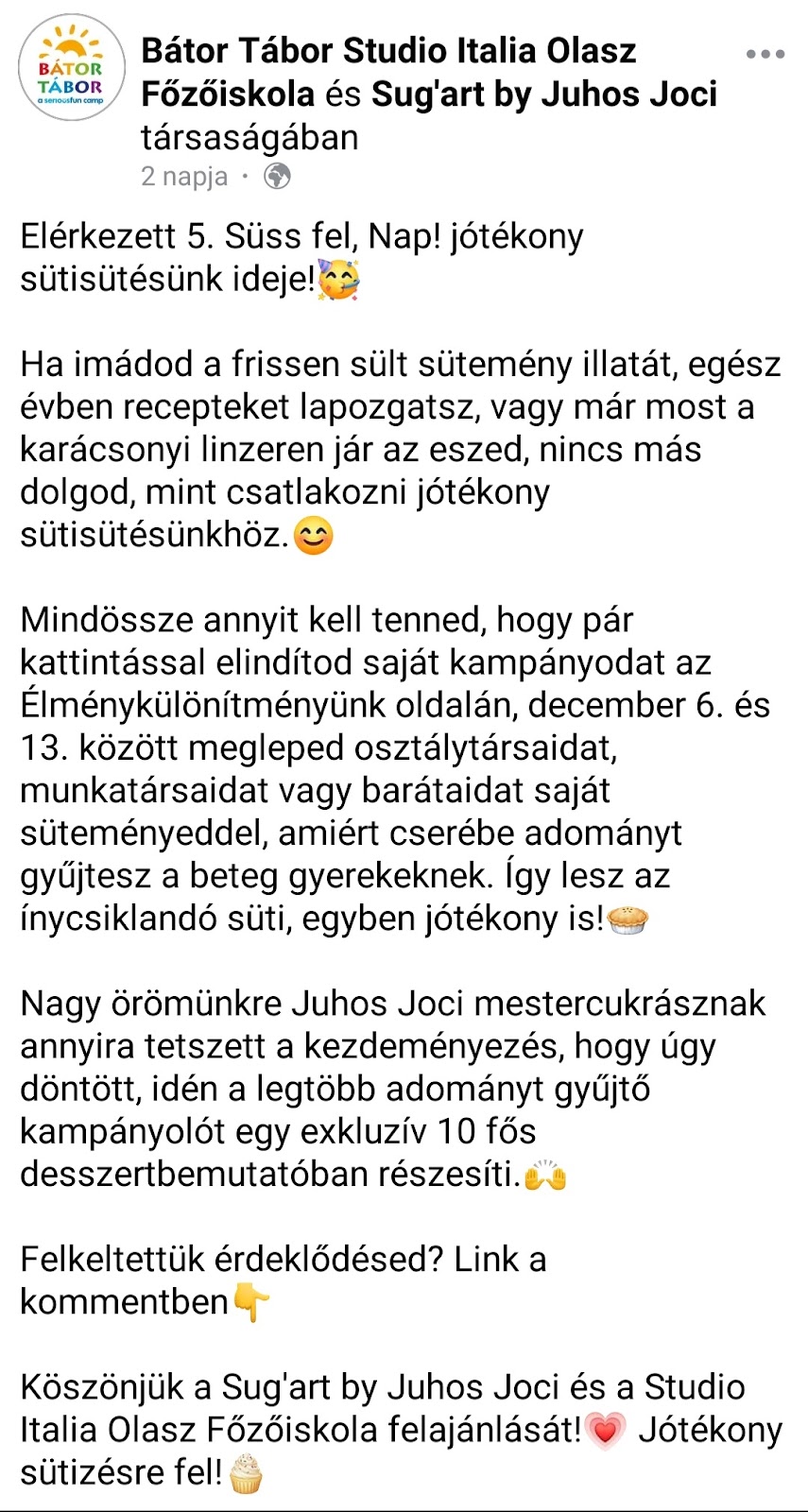 BÁTOR TÁBOR a seriousfun camp

Bátor Tábor Studio Italia Olasz Főzőiskola és Sug'art by Juhos Joci társaságában
2 napja ·

Elérkezett 5. Süss fel, Nap! jótékony sütisütésünk ideje!🥳

Ha imádod a frissen sült sütemény illatát, egész évben recepteket lapozgatsz, vagy már most a karácsonyi linzeren jár az eszed, nincs más dolgod, mint csatlakozni jótékony sütisütésünkhöz.😊

Mindössze annyit kell tenned, hogy pár kattintással elindítod saját kampányodat az Élménykülönítményünk oldalán, december 6. és 13. között megleped osztálytársaidat, munkatársaidat vagy barátaidat saját süteményeddel, amiért cserébe adományt gyűjtesz a beteg gyerekeknek. Így lesz az ínycsiklandó süti, egyben jótékony is!🥧

Nagy örömünkre Juhos Joci mestercukrásznak annyira tetszett a kezdeményezés, hogy úgy döntött, idén a legtöbb adományt gyűjtő kampányolót egy exkluzív 10 fős desszertbemutatóban részesíti.🙌

Felkeltettük érdeklődésed? Link a kommentben👇

Köszönjük a Sug'art by Juhos Joci és a Studio Italia Olasz Főzőiskola felajánlását!💗 Jótékony sütizésre fel!🧁